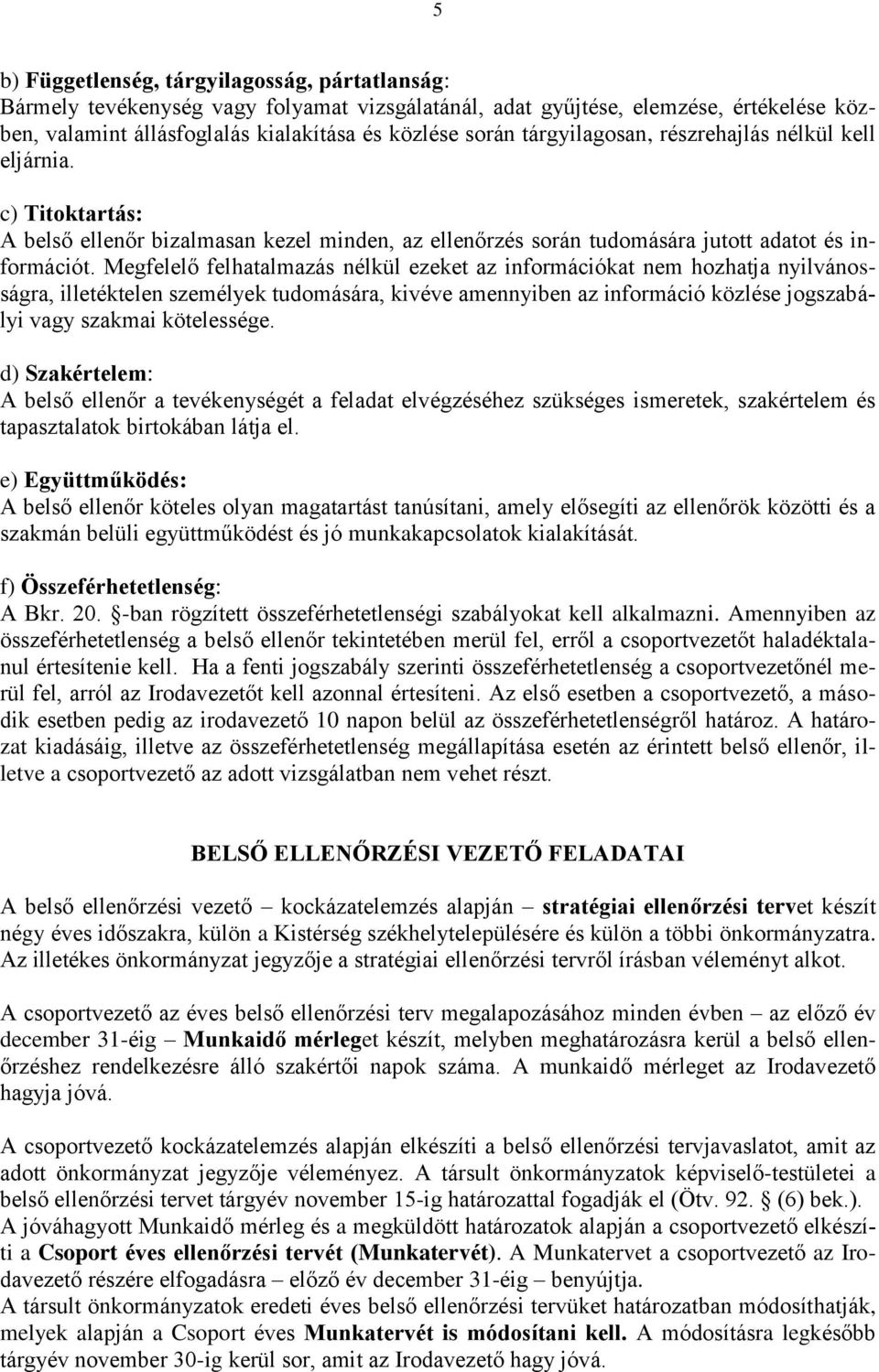 5

b) Függetlenség, tárgyilagosság, pártatlanság:
Bármely tevékenység vagy folyamat vizsgálatánál, adat gyűjtése, elemzése, értékelése közben, valamint állásfoglalás kialakítása és közlése során tárgyilagosan, részrehajlás nélkül kell eljárnia.

c) Titoktartás:
A belső ellenőr bizalmasan kezel minden, az ellenőrzés során tudomására jutott adatot és információt. Megfelelő felhatalmazás nélkül ezeket az információkat nem hozhatja nyilvánosságra, illetéktelen személyek tudomására, kivéve amennyiben az információ közlése jogszabályi vagy szakmai kötelessége.

d) Szakértelem:
A belső ellenőr a tevékenységét a feladat elvégzéséhez szükséges ismeretek, szakértelem és tapasztalatok birtokában látja el.

e) Együttműködés:
A belső ellenőr köteles olyan magatartást tanúsítani, amely elősegíti az ellenőrök közötti és a szakmán belüli együttműködést és jó munkakapcsolatok kialakítását.

f) Összeférhetetlenség:
A Bkr. 20. §-ban rögzített összeférhetetlenségi szabályokat kell alkalmazni. Amennyiben az összeférhetetlenség a belső ellenőr tekintetében merül fel, erről a csoportvezetőt haladéktalanul értesítenie kell. Ha a fenti jogszabály szerinti összeférhetetlenség a csoportvezetőnél merül fel, arról az Irodavezetőt kell azonnal értesíteni. Az első esetben a csoportvezető, a második esetben pedig az irodavezető 10 napon belül az összeférhetetlenségről határoz. A határozat kiadásáig, illetve az összeférhetetlenség megállapítása esetén az érintett belső ellenőr, illetve a csoportvezető az adott vizsgálatban nem vehet részt.

BELSŐ ELLENŐRZÉSI VEZETŐ FELADATAI

A belső ellenőrzési vezető – kockázatelemzés alapján – stratégiai ellenőrzési tervet készít négy éves időszakra, külön a Kistérség székhelytelepülésére és külön a többi önkormányzatra. Az illetékes önkormányzat jegyzője a stratégiai ellenőrzési tervről írásban véleményt alkot.

A csoportvezető az éves belső ellenőrzési terv megalapozásához minden évben – az előző év december 31-éig – Munkaidő mérleget készít, melyben meghatározásra kerül a belső ellenőrzéshez rendelkezésre álló szakértői napok száma. A munkaidő mérleget az Irodavezető hagyja jóvá.

A csoportvezető kockázatelemzés alapján elkészíti a belső ellenőrzési tervjavaslatot, amit az adott önkormányzat jegyzője véleményez. A társult önkormányzatok képviselő-testületei a belső ellenőrzési tervet tárgyév november 15-ig határozattal fogadják el (Ötv. 92. § (6) bek.).
A jóváhagyott Munkaidő mérleg és a megküldött határozatok alapján a csoportvezető elkészíti a Csoport éves ellenőrzési tervét (Munkatervét). A Munkatervet a csoportvezető az Irodavezető részére elfogadásra – előző év december 31-éig – benyújtja.
A társult önkormányzatok eredeti éves belső ellenőrzési tervüket határozatban módosíthatják, melyek alapján a Csoport éves Munkatervét is módosítani kell. A módosításra legkésőbb tárgyév november 30-ig kerül sor, amit az Irodavezető hagy jóvá.